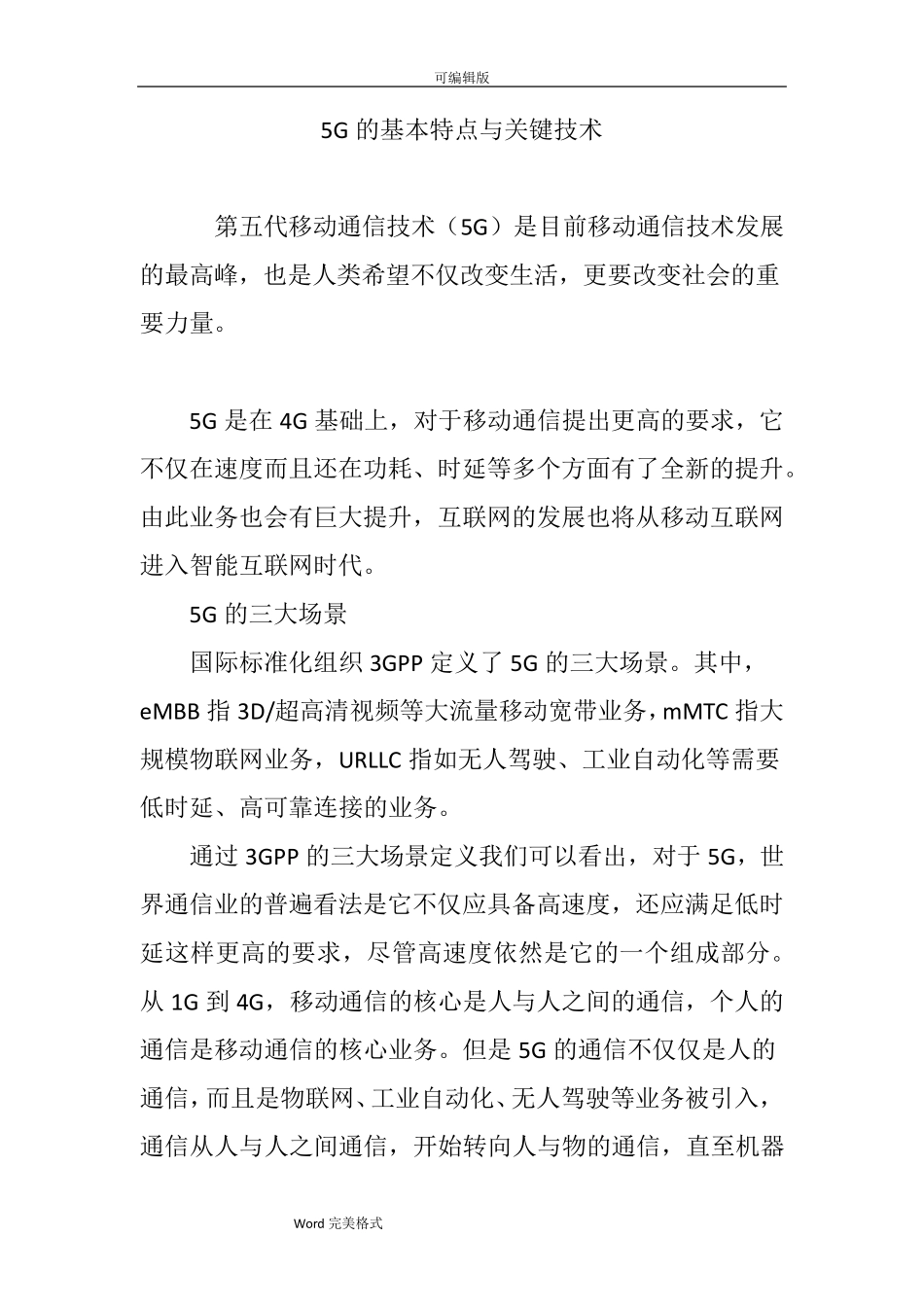 可编辑版

5G 的基本特点与关键技术

第五代移动通信技术（5G）是目前移动通信技术发展的最高峰，也是人类希望不仅改变生活，更要改变社会的重要力量。

5G 是在 4G 基础上，对于移动通信提出更高的要求，它不仅在速度而且还在功耗、时延等多个方面有了全新的提升。由此业务也会有巨大提升，互联网的发展也将从移动互联网进入智能互联网时代。

5G 的三大场景

国际标准化组织 3GPP 定义了 5G 的三大场景。其中，eMBB 指 3D/超高清视频等大流量移动宽带业务，mMTC 指大规模物联网业务，URLLC 指如无人驾驶、工业自动化等需要低时延、高可靠连接的业务。

通过 3GPP 的三大场景定义我们可以看出，对于 5G，世界通信业的普遍看法是它不仅应具备高速度，还应满足低时延这样更高的要求，尽管高速度依然是它的一个组成部分。从 1G 到 4G，移动通信的核心是人与人之间的通信，个人的通信是移动通信的核心业务。但是 5G 的通信不仅仅是人的通信，而且是物联网、工业自动化、无人驾驶等业务被引入，通信从人与人之间通信，开始转向人与物的通信，直至机器

Word 完美格式